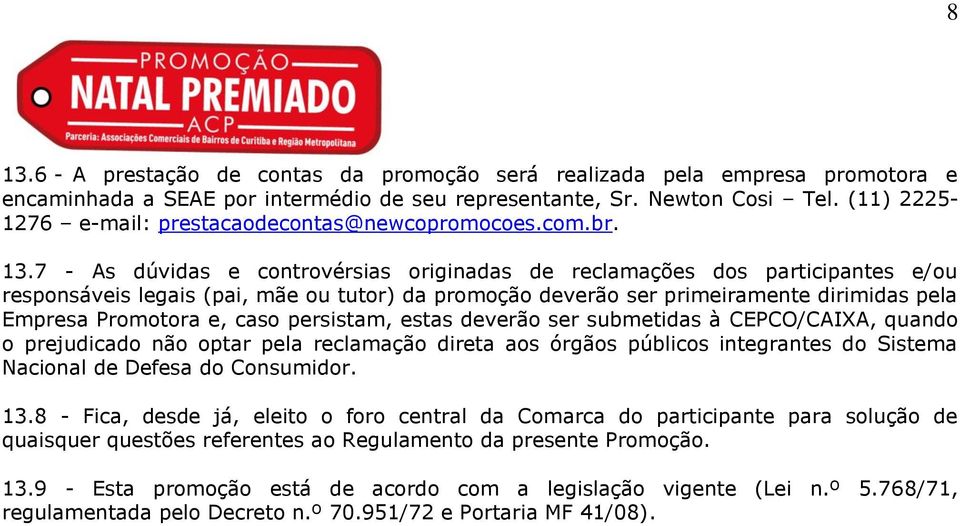 8

PROMOÇÃO
NATAL PREMIADO
ACP
Parceria: Associações Comerciais de Bairros de Curitiba e Região Metropolitana

13.6 - A prestação de contas da promoção será realizada pela empresa promotora e encaminhada a SEAE por intermédio de seu representante, Sr. Newton Cosi – Tel. (11) 2225-1276 – e-mail: prestacaodecontas@newcopromocoes.com.br.

13.7 - As dúvidas e controvérsias originadas de reclamações dos participantes e/ou responsáveis legais (pai, mãe ou tutor) da promoção deverão ser primeiramente dirimidas pela Empresa Promotora e, caso persistam, estas deverão ser submetidas à CEPCO/CAIXA, quando o prejudicado não optar pela reclamação direta aos órgãos públicos integrantes do Sistema Nacional de Defesa do Consumidor.

13.8 - Fica, desde já, eleito o foro central da Comarca do participante para solução de quaisquer questões referentes ao Regulamento da presente Promoção.

13.9 - Esta promoção está de acordo com a legislação vigente (Lei n.º 5.768/71, regulamentada pelo Decreto n.º 70.951/72 e Portaria MF 41/08).